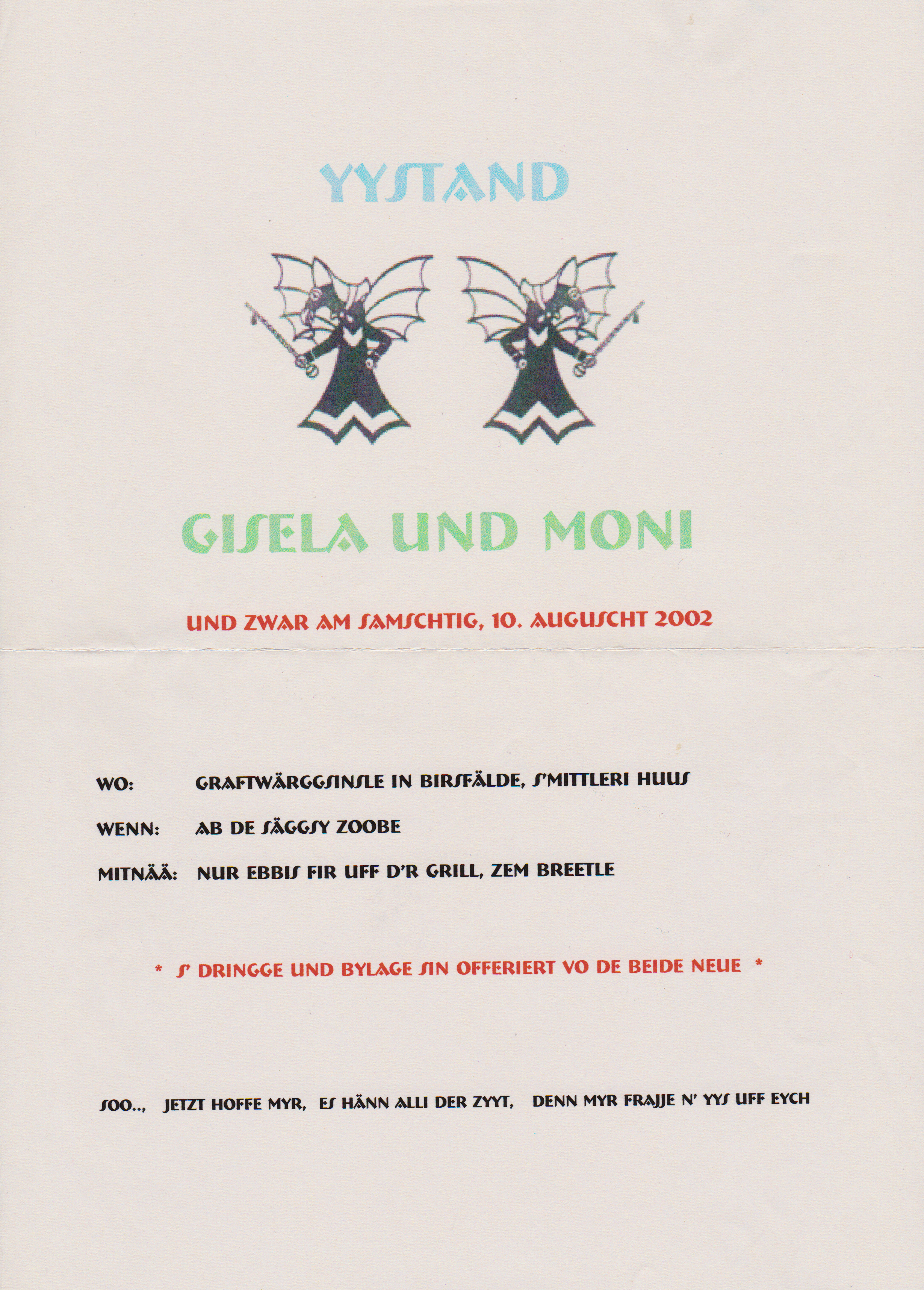 YYSTAND

GISELA UND MONI

UND ZWAR AM SAMSCHTIG, 10. AUGUSCHT 2002

WO: GRAFTWÄRGGSINSLE IN BIRSFÄLDE, S'MITTLERI HUUS

WENN: AB DE SÄGGSY ZOOBE

MITNÄÄ: NUR EBBIS FIR UFF D'R GRILL, ZEM BREETLE

* S' DRINGGE UND BYLAGE SIN OFFERIERT VO DE BEIDE NEUE *

SOO.., JETZT HOFFE MYR, ES HÄNN ALLI DER ZYYT, DENN MYR FRAJJE N' YYS UFF EYCH